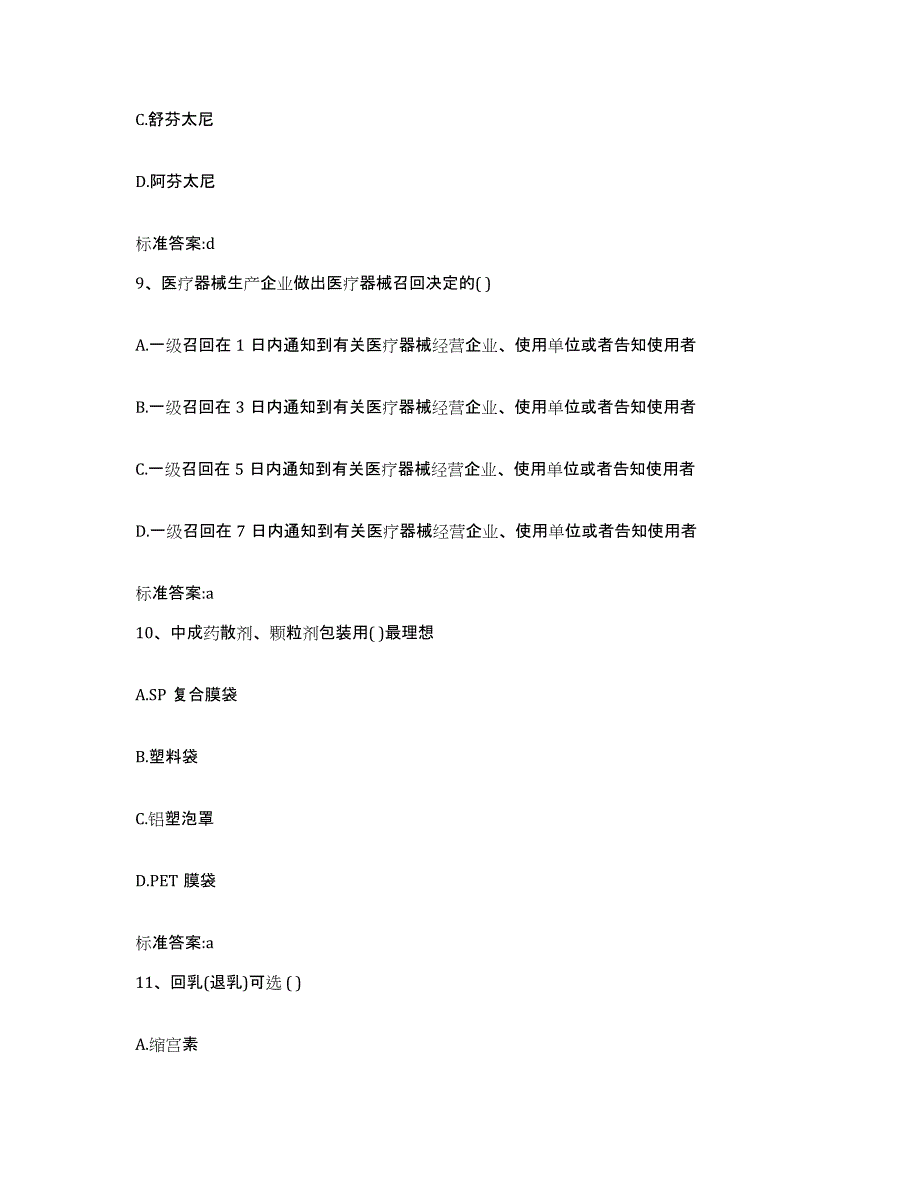 C.舒芬太尼

D.阿芬太尼

标准答案:d

9、医疗器械生产企业做出医疗器械召回决定的( )

A.一级召回在 1 日内通知到有关医疗器械经营企业、使用单位或者告知使用者

B.一级召回在 3 日内通知到有关医疗器械经营企业、使用单位或者告知使用者

C.一级召回在 5 日内通知到有关医疗器械经营企业、使用单位或者告知使用者

D.一级召回在 7 日内通知到有关医疗器械经营企业、使用单位或者告知使用者

标准答案:a

10、中成药散剂、颗粒剂包装用( )最理想

A.SP 复合膜袋

B.塑料袋

C.铝塑泡罩

D.PET 膜袋

标准答案:a

11、回乳(退乳)可选 ( )

A.缩宫素